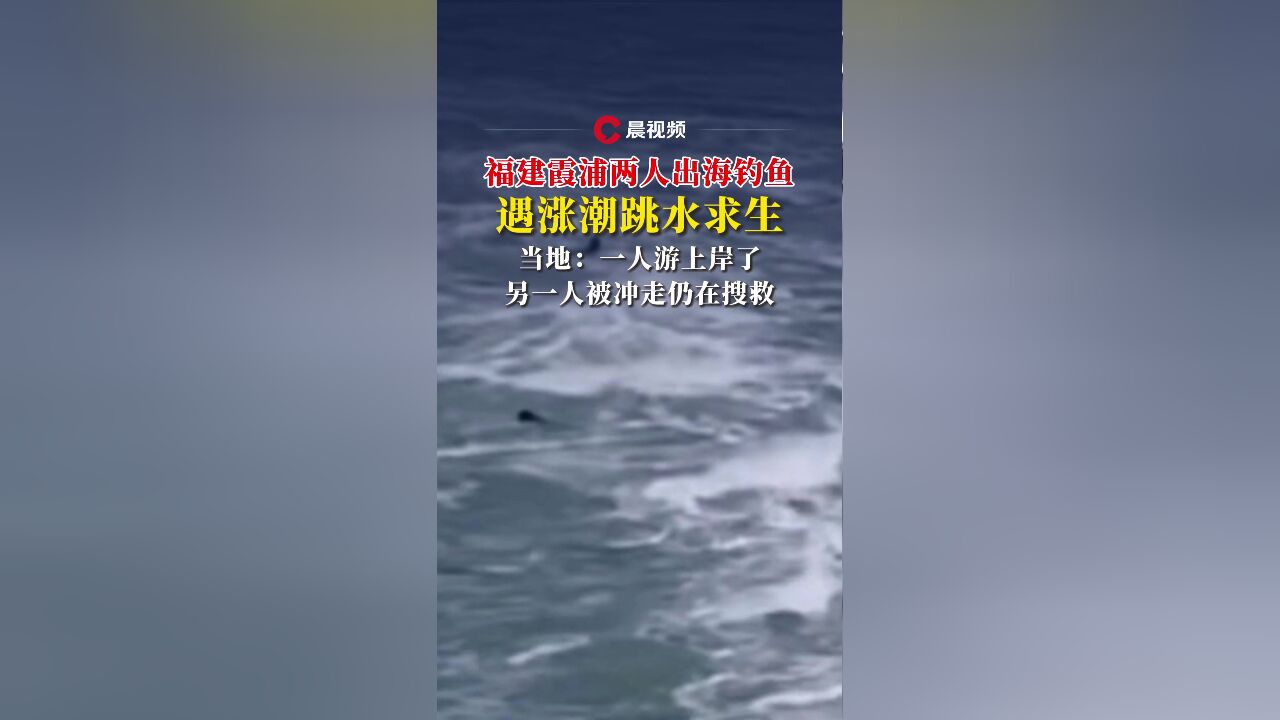 晨视频

福建霞浦两人出海钓鱼
遇涨潮跳水求生

当地：一人游上岸了
另一人被冲走仍在搜救